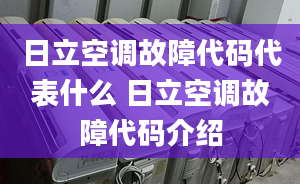 日立空调故障代码代表什么 日立空调故障代码介绍